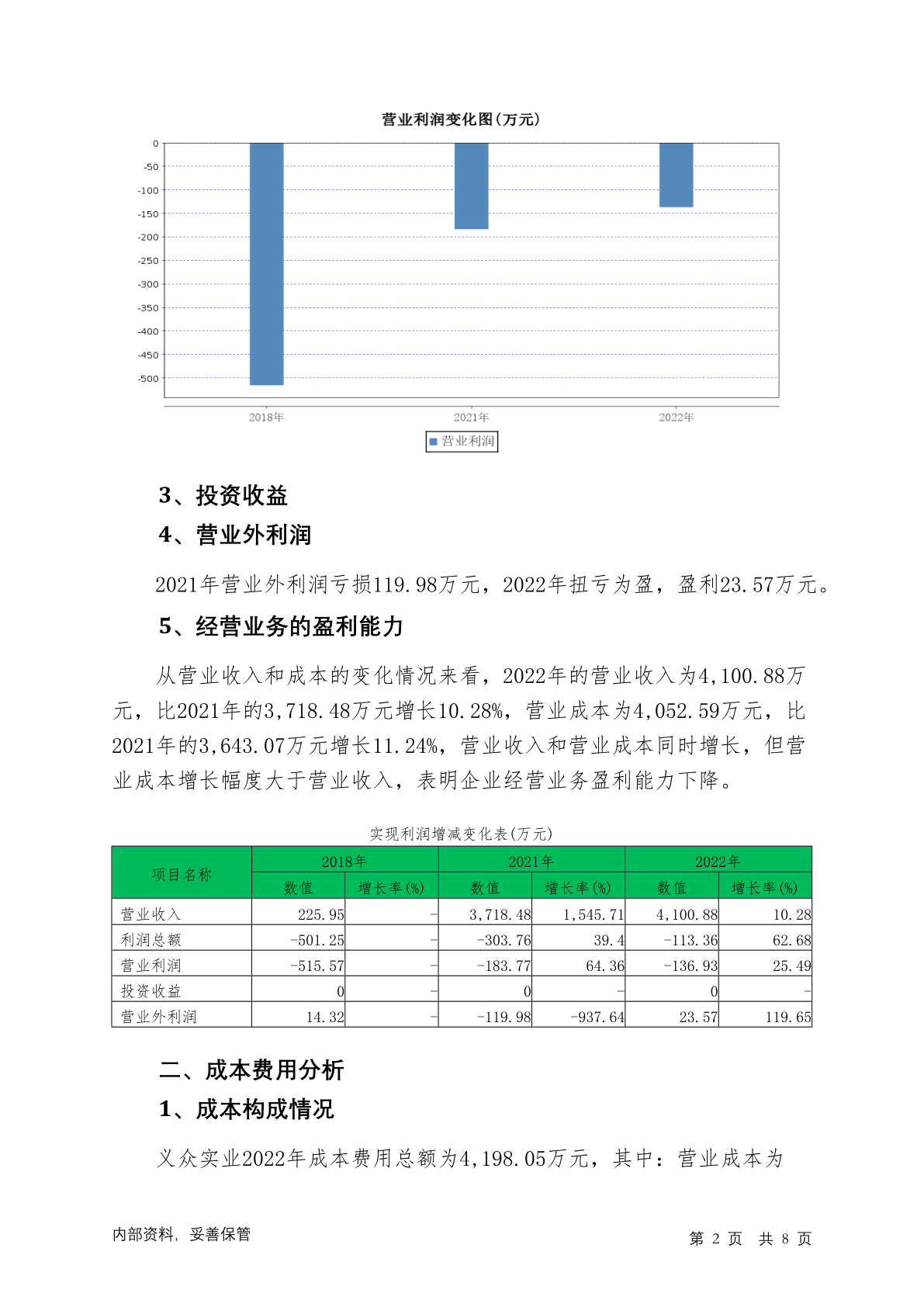 营业利润变化图(万元)

0
-50
-100
-150
-200
-250
-300
-350
-400
-450
-500

2018年
2021年
2022年

营业利润

3、投资收益

4、营业外利润

2021年营业外利润亏损119.98万元，2022年扭亏为盈，盈利23.57万元。

5、经营业务的盈利能力

从营业收入和成本的变化情况来看，2022年的营业收入为4,100.88万元，比2021年的3,718.48万元增长10.28%，营业成本为4,052.59万元，比2021年的3,643.07万元增长11.24%，营业收入和营业成本同时增长，但营业成本增长幅度大于营业收入，表明企业经营业务盈利能力下降。

实现利润增减变化表(万元)

| 项目名称 | 2018年 数值 | 2018年 增长率(%) | 2021年 数值 | 2021年 增长率(%) | 2022年 数值 | 2022年 增长率(%) |
|---|---|---|---|---|---|---|
| 营业收入 | 225.95 | - | 3,718.48 | 1,545.71 | 4,100.88 | 10.28 |
| 利润总额 | -501.25 | - | -303.76 | 39.4 | -113.36 | 62.68 |
| 营业利润 | -515.57 | - | -183.77 | 64.36 | -136.93 | 25.49 |
| 投资收益 | 0 | - | 0 | - | 0 | - |
| 营业外利润 | 14.32 | - | -119.98 | -937.64 | 23.57 | 119.65 |

二、成本费用分析

1、成本构成情况

义众实业2022年成本费用总额为4,198.05万元，其中：营业成本为

内部资料，妥善保管

第 2 页 共 8 页